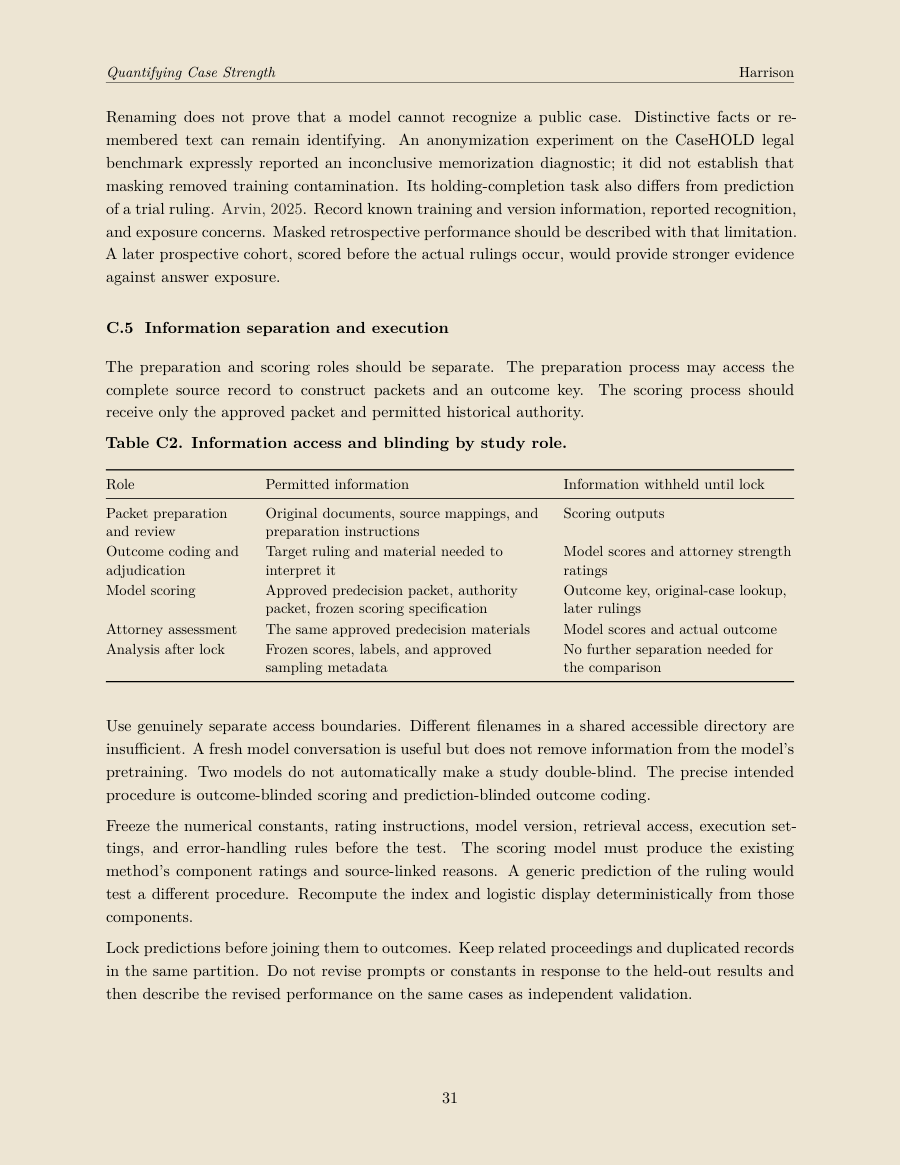 Quantifying Case Strength
Harrison

Renaming does not prove that a model cannot recognize a public case. Distinctive facts or remembered text can remain identifying. An anonymization experiment on the CaseHOLD legal benchmark expressly reported an inconclusive memorization diagnostic; it did not establish that masking removed training contamination. Its holding-completion task also differs from prediction of a trial ruling. Arvin, 2025. Record known training and version information, reported recognition, and exposure concerns. Masked retrospective performance should be described with that limitation. A later prospective cohort, scored before the actual rulings occur, would provide stronger evidence against answer exposure.

C.5 Information separation and execution

The preparation and scoring roles should be separate. The preparation process may access the complete source record to construct packets and an outcome key. The scoring process should receive only the approved packet and permitted historical authority.

Table C2. Information access and blinding by study role.

| Role | Permitted information | Information withheld until lock |
|---|---|---|
| Packet preparation and review | Original documents, source mappings, and preparation instructions | Scoring outputs |
| Outcome coding and adjudication | Target ruling and material needed to interpret it | Model scores and attorney strength ratings |
| Model scoring | Approved predecision packet, authority packet, frozen scoring specification | Outcome key, original-case lookup, later rulings |
| Attorney assessment | The same approved predecision materials | Model scores and actual outcome |
| Analysis after lock | Frozen scores, labels, and approved sampling metadata | No further separation needed for the comparison |

Use genuinely separate access boundaries. Different filenames in a shared accessible directory are insufficient. A fresh model conversation is useful but does not remove information from the model's pretraining. Two models do not automatically make a study double-blind. The precise intended procedure is outcome-blinded scoring and prediction-blinded outcome coding.

Freeze the numerical constants, rating instructions, model version, retrieval access, execution settings, and error-handling rules before the test. The scoring model must produce the existing method's component ratings and source-linked reasons. A generic prediction of the ruling would test a different procedure. Recompute the index and logistic display deterministically from those components.

Lock predictions before joining them to outcomes. Keep related proceedings and duplicated records in the same partition. Do not revise prompts or constants in response to the held-out results and then describe the revised performance on the same cases as independent validation.

31